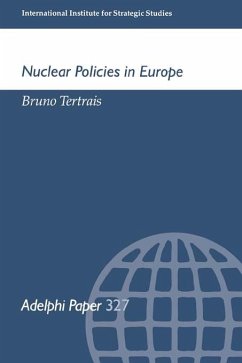 International Institute for Strategic Studies

Nuclear Policies in Europe

Bruno Tertrais

Adelphi Paper 327